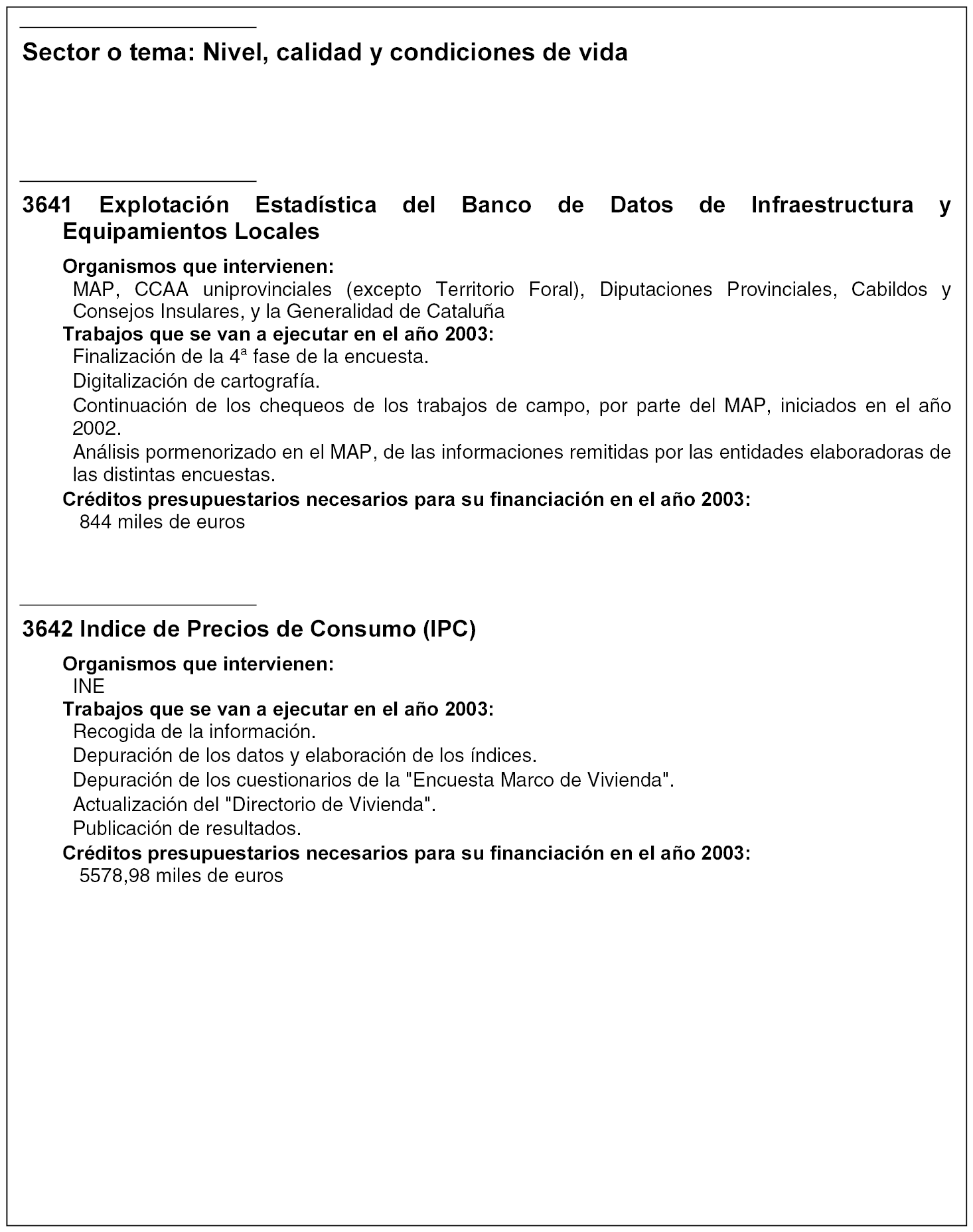 Sector o tema: Nivel, calidad y condiciones de vida

3641 Explotación Estadística del Banco de Datos de Infraestructura y Equipamientos Locales

Organismos que intervienen:
MAP, CCAA uniprovinciales (excepto Territorio Foral), Diputaciones Provinciales, Cabildos y Consejos Insulares, y la Generalidad de Cataluña
Trabajos que se van a ejecutar en el año 2003:
Finalización de la 4ª fase de la encuesta.
Digitalización de cartografía.
Continuación de los chequeos de los trabajos de campo, por parte del MAP, iniciados en el año 2002.
Análisis pormenorizado en el MAP, de las informaciones remitidas por las entidades elaboradoras de las distintas encuestas.
Créditos presupuestarios necesarios para su financiación en el año 2003:
844 miles de euros

3642 Indice de Precios de Consumo (IPC)

Organismos que intervienen:
INE
Trabajos que se van a ejecutar en el año 2003:
Recogida de la información.
Depuración de los datos y elaboración de los índices.
Depuración de los cuestionarios de la "Encuesta Marco de Vivienda".
Actualización del "Directorio de Vivienda".
Publicación de resultados.
Créditos presupuestarios necesarios para su financiación en el año 2003:
5578,98 miles de euros